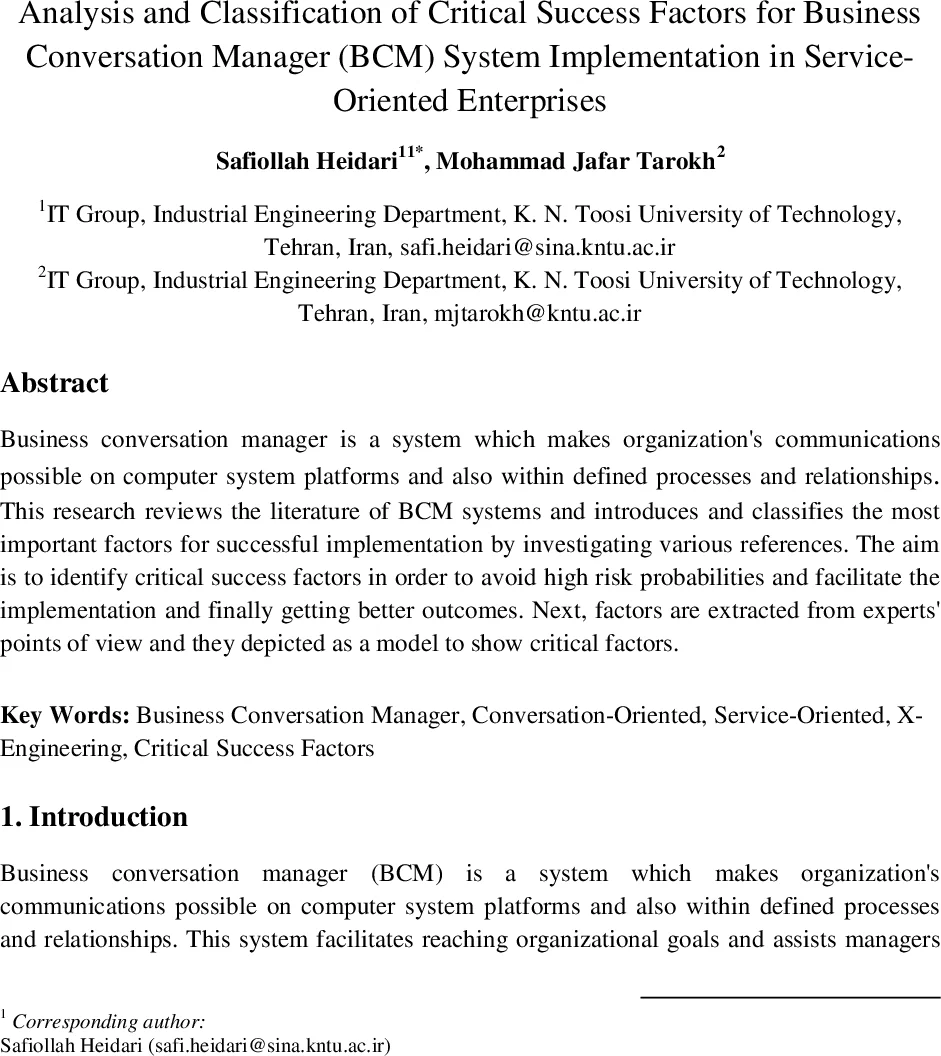 Analysis and Classification of Critical Success Factors for Business Conversation Manager (BCM) System Implementation in Service-Oriented Enterprises

Safiollah Heidari$^{11*}$, Mohammad Jafar Tarokh$^{2}$

$^{1}$IT Group, Industrial Engineering Department, K. N. Toosi University of Technology, Tehran, Iran, safi.heidari@sina.kntu.ac.ir
$^{2}$IT Group, Industrial Engineering Department, K. N. Toosi University of Technology, Tehran, Iran, mjtarokh@kntu.ac.ir

Abstract

Business conversation manager is a system which makes organization's communications possible on computer system platforms and also within defined processes and relationships. This research reviews the literature of BCM systems and introduces and classifies the most important factors for successful implementation by investigating various references. The aim is to identify critical success factors in order to avoid high risk probabilities and facilitate the implementation and finally getting better outcomes. Next, factors are extracted from experts' points of view and they depicted as a model to show critical factors.

Key Words: Business Conversation Manager, Conversation-Oriented, Service-Oriented, X-Engineering, Critical Success Factors

1. Introduction

Business conversation manager (BCM) is a system which makes organization's communications possible on computer system platforms and also within defined processes and relationships. This system facilitates reaching organizational goals and assists managers

$^{1}$ Corresponding author:
Safiollah Heidari (safi.heidari@sina.kntu.ac.ir)